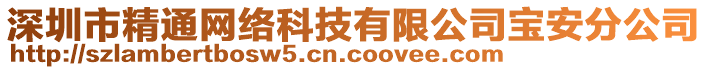 深圳市精通网络科技有限公司宝安分公司
http://szlambertbosw5.cn.coovee.com